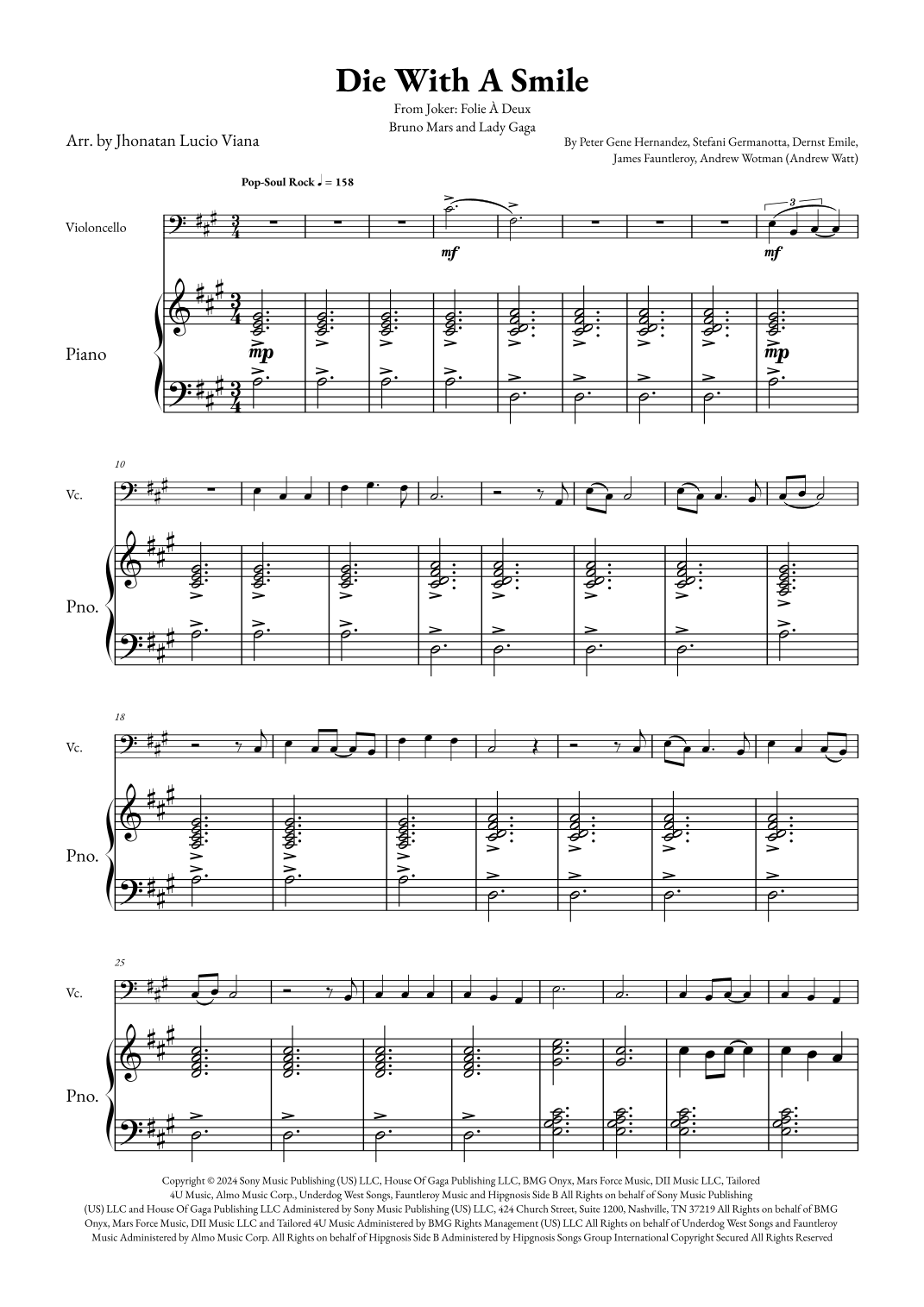 Die With A Smile

From Joker: Folie À Deux
Bruno Mars and Lady Gaga

Arr. by Jhonatan Lucio Viana

By Peter Gene Hernandez, Stefani Germanotta, Dernst Emile,
James Fauntleroy, Andrew Wotman (Andrew Watt)

Pop-Soul Rock ♩ = 158

Violoncello

mf

3

mf

Piano

mp

mp

10

Vc.

Pno.

18

Vc.

Pno.

25

Vc.

Pno.

Copyright © 2024 Sony Music Publishing (US) LLC, House Of Gaga Publishing LLC, BMG Onyx, Mars Force Music, DII Music LLC, Tailored 4U Music, Almo Music Corp., Underdog West Songs, Fauntleroy Music and Hipgnosis Side B All Rights on behalf of Sony Music Publishing (US) LLC and House Of Gaga Publishing LLC Administered by Sony Music Publishing (US) LLC, 424 Church Street, Suite 1200, Nashville, TN 37219 All Rights on behalf of BMG Onyx, Mars Force Music, DII Music LLC and Tailored 4U Music Administered by BMG Rights Management (US) LLC All Rights on behalf of Underdog West Songs and Fauntleroy Music Administered by Almo Music Corp. All Rights on behalf of Hipgnosis Side B Administered by Hipgnosis Songs Group International Copyright Secured All Rights Reserved